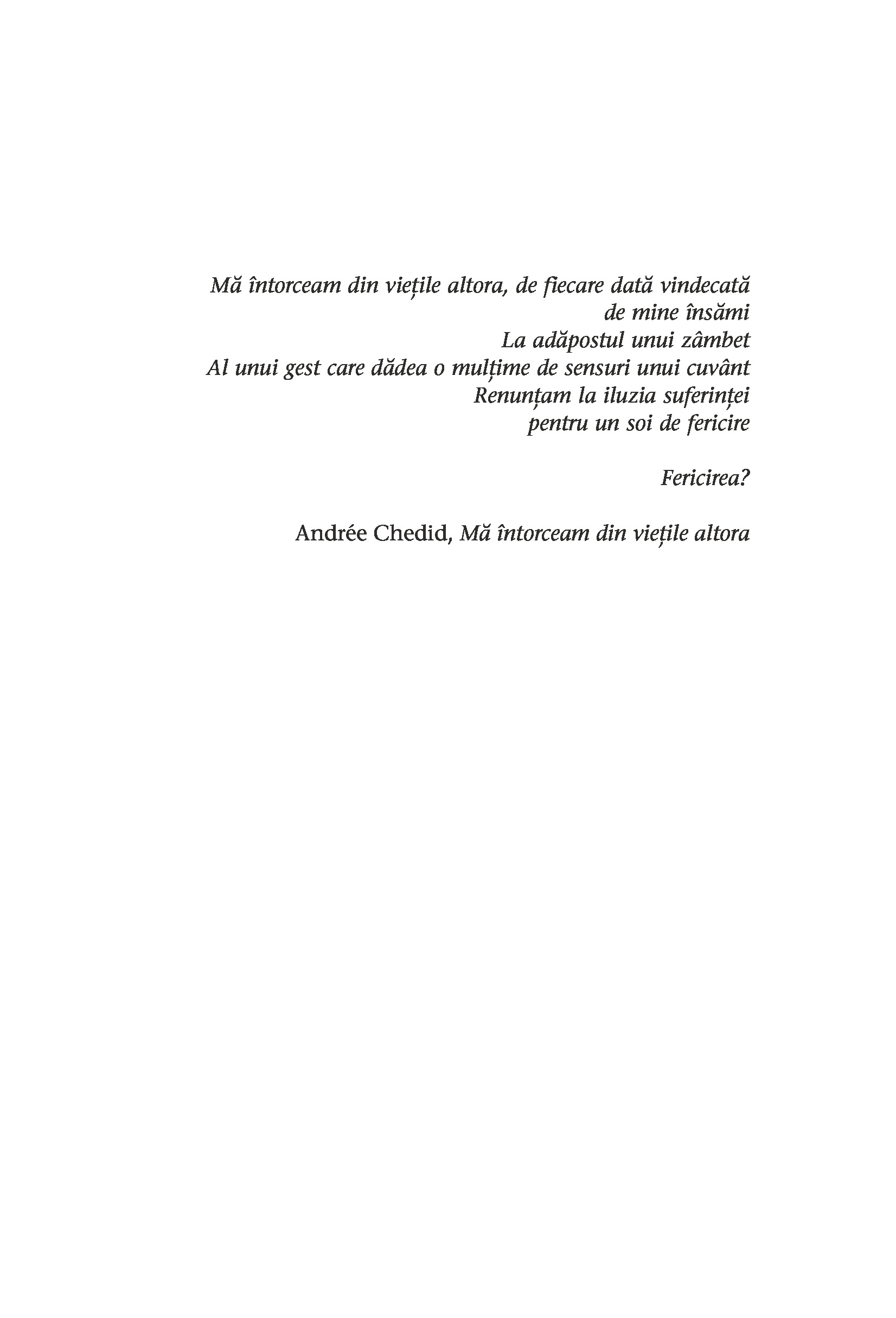 Mă întorceam din viețile altora, de fiecare dată vindecată
de mine însămi
La adăpostul unui zâmbet
Al unui gest care dădea o mulțime de sensuri unui cuvânt
Renunțam la iluzia suferinței
pentru un soi de fericire

Fericirea?

Andrée Chedid, Mă întorceam din viețile altora